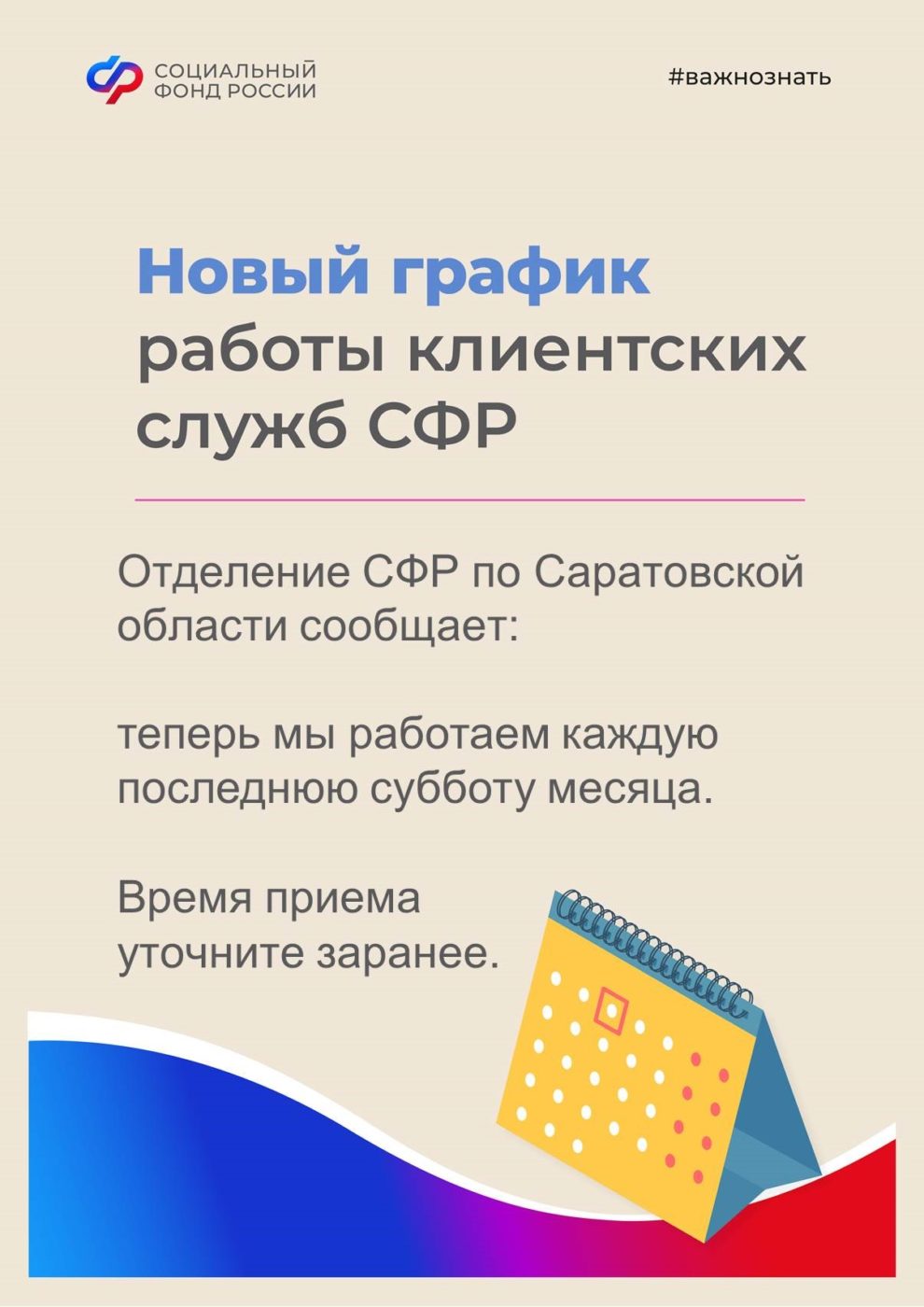 СОЦИАЛЬНЫЙ
ФОНД РОССИИ

#важнознать

Новый график
работы клиентских
служб СФР

Отделение СФР по Саратовской области сообщает:

теперь мы работаем каждую последнюю субботу месяца.

Время приема
уточните заранее.